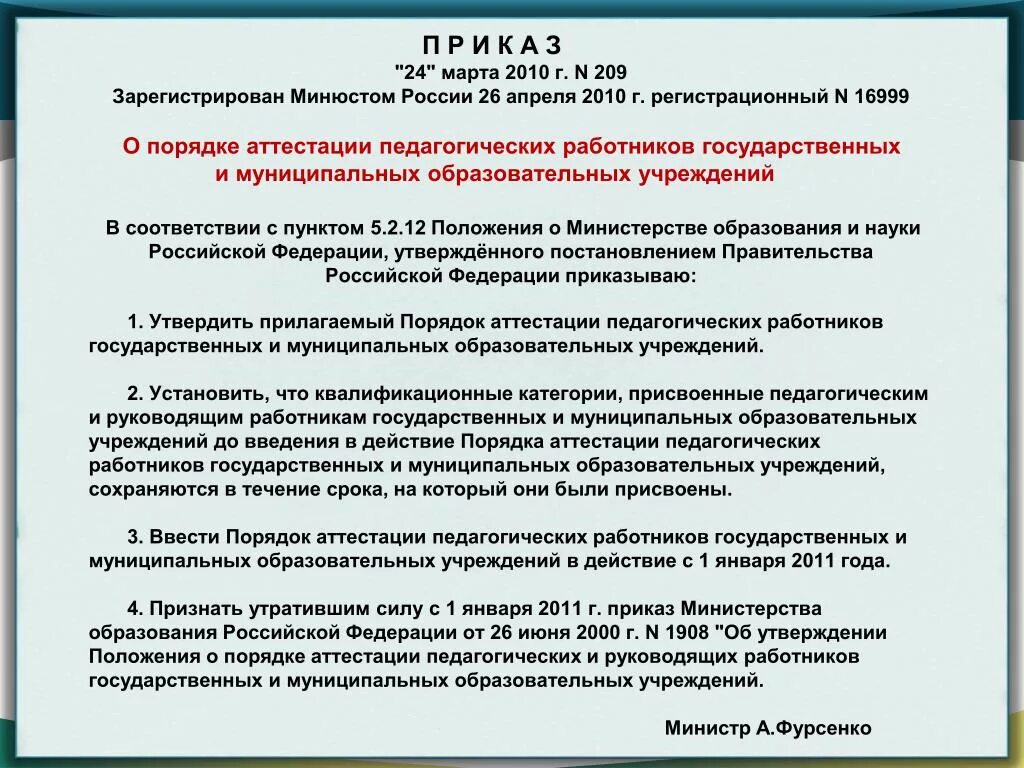 П Р И К А З
"24" марта 2010 г. N 209
Зарегистрирован Минюстом России 26 апреля 2010 г. регистрационный N 16999

О порядке аттестации педагогических работников государственных и муниципальных образовательных учреждений

В соответствии с пунктом 5.2.12 Положения о Министерстве образования и науки Российской Федерации, утверждённого постановлением Правительства Российской Федерации приказываю:

1. Утвердить прилагаемый Порядок аттестации педагогических работников государственных и муниципальных образовательных учреждений.

2. Установить, что квалификационные категории, присвоенные педагогическим и руководящим работникам государственных и муниципальных образовательных учреждений до введения в действие Порядка аттестации педагогических работников государственных и муниципальных образовательных учреждений, сохраняются в течение срока, на который они были присвоены.

3. Ввести Порядок аттестации педагогических работников государственных и муниципальных образовательных учреждений в действие с 1 января 2011 года.

4. Признать утратившим силу с 1 января 2011 г. приказ Министерства образования Российской Федерации от 26 июня 2000 г. N 1908 "Об утверждении Положения о порядке аттестации педагогических и руководящих работников государственных и муниципальных образовательных учреждений.

Министр А.Фурсенко